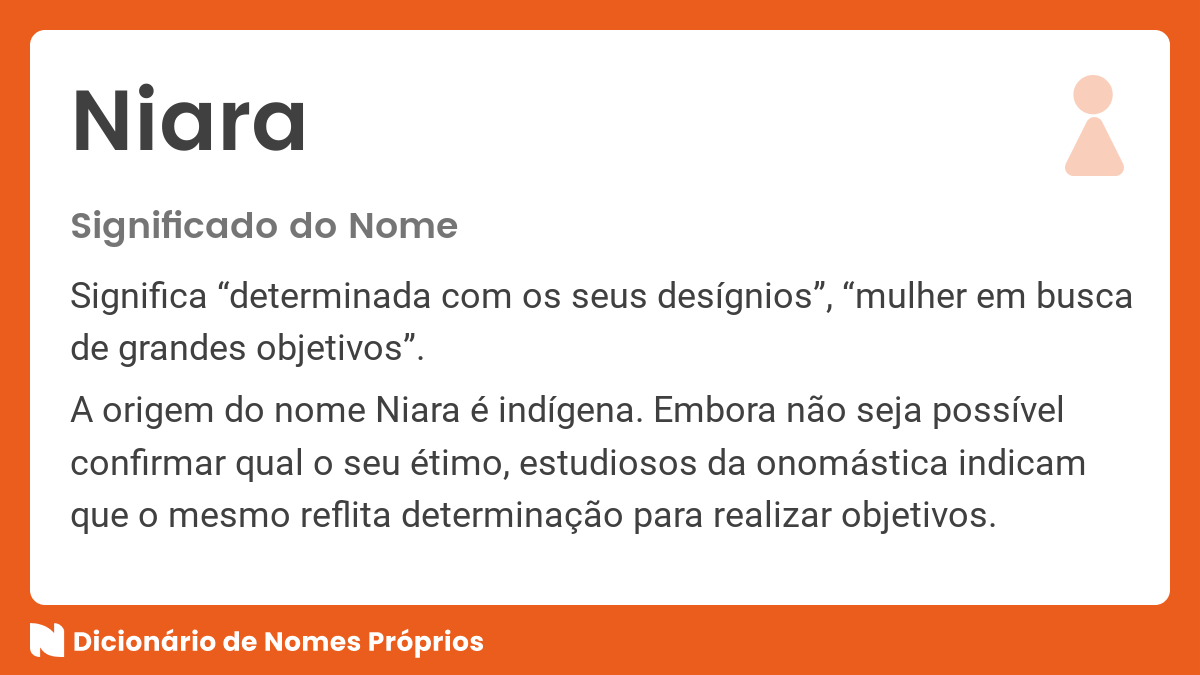 Niara

Significado do Nome

Significa “determinada com os seus desígnios”, “mulher em busca de grandes objetivos”.

A origem do nome Niara é indígena. Embora não seja possível confirmar qual o seu étimo, estudiosos da onomástica indicam que o mesmo reflita determinação para realizar objetivos.

Dicionário de Nomes Próprios